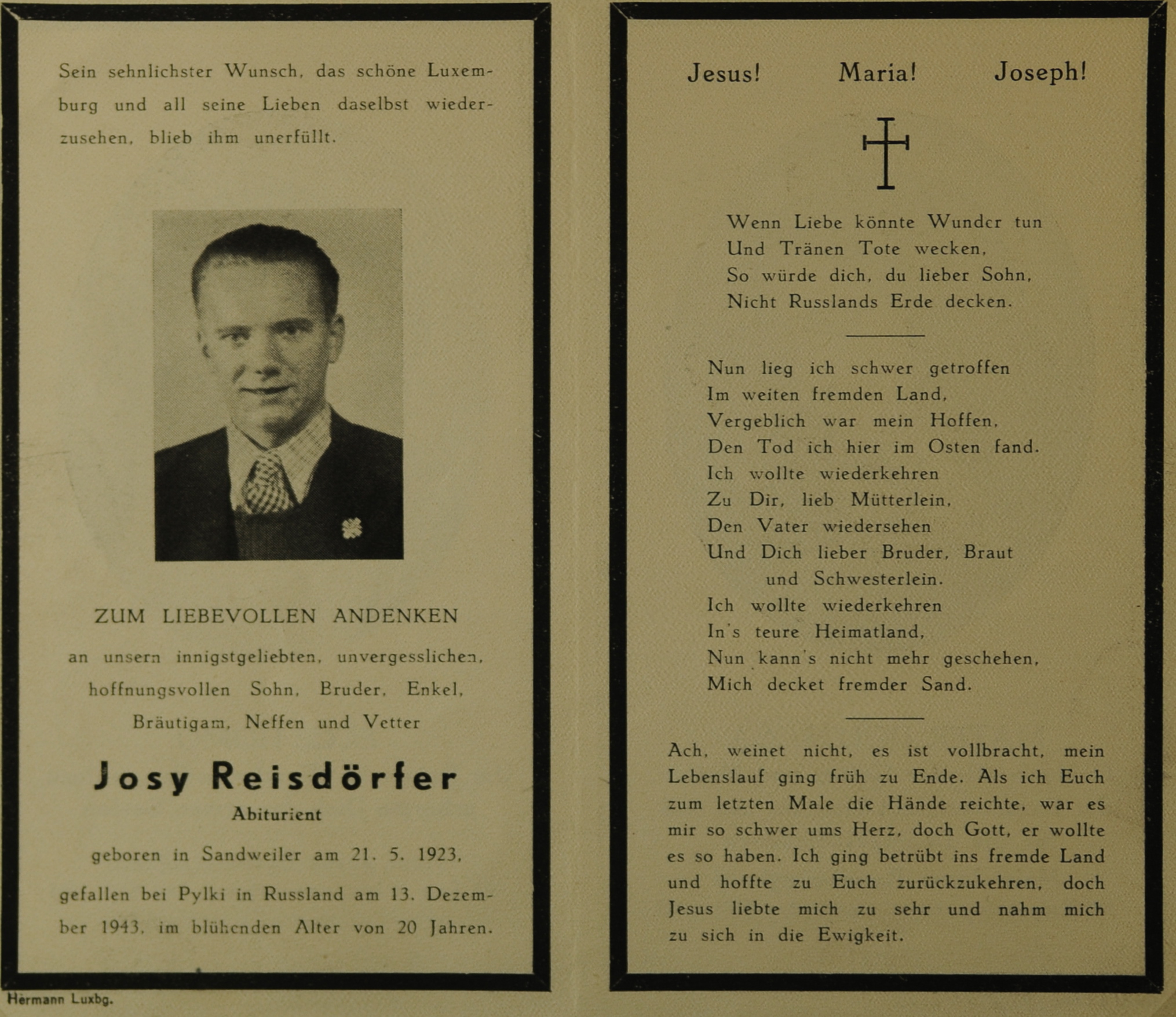 Sein sehnlichster Wunsch, das schöne Luxemburg und all seine Lieben daselbst wiederzusehen, blieb ihm unerfüllt.

ZUM LIEBEVOLLEN ANDENKEN

an unsern innigstgeliebten, unvergesslichen, hoffnungsvollen Sohn, Bruder, Enkel, Bräutigam, Neffen und Vetter

Josy Reisdörfer

Abiturient

geboren in Sandweiler am 21. 5. 1923, gefallen bei Pylki in Russland am 13. Dezember 1943, im blühenden Alter von 20 Jahren.

Hermann Luxbg.

Jesus! Maria! Joseph!

Wenn Liebe könnte Wunder tun
Und Tränen Tote wecken,
So würde dich, du lieber Sohn,
Nicht Russlands Erde decken.

Nun lieg ich schwer getroffen
Im weiten fremden Land,
Vergeblich war mein Hoffen,
Den Tod ich hier im Osten fand.
Ich wollte wiederkehren
Zu Dir, lieb Mütterlein,
Den Vater wiedersehen
Und Dich lieber Bruder, Braut
und Schwesterlein.
Ich wollte wiederkehren
In's teure Heimatland,
Nun kann's nicht mehr geschehen,
Mich decket fremder Sand.

Ach, weinet nicht, es ist vollbracht, mein Lebenslauf ging früh zu Ende. Als ich Euch zum letzten Male die Hände reichte, war es mir so schwer ums Herz, doch Gott, er wollte es so haben. Ich ging betrübt ins fremde Land und hoffte zu Euch zurückzukehren, doch Jesus liebte mich zu sehr und nahm mich zu sich in die Ewigkeit.